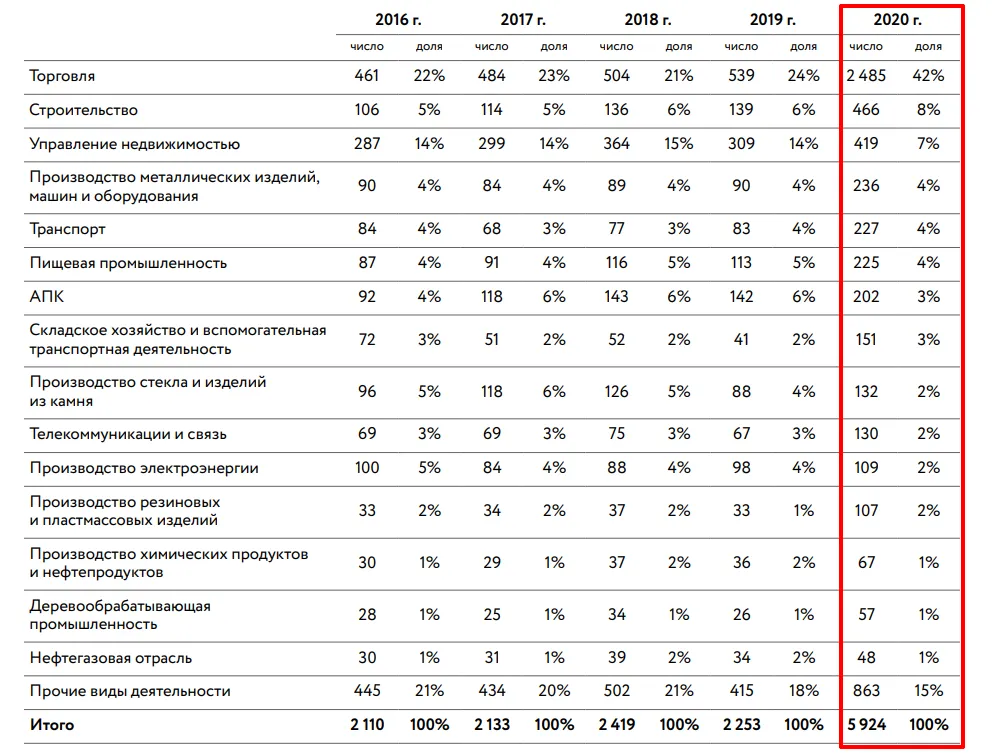 |  | 2016 г. |  | 2017 г. |  | 2018 г. |  | 2019 г. |  | 2020 г. |  |
|---|---|---|---|---|---|---|---|---|---|---|
|  | число | доля | число | доля | число | доля | число | доля | число | доля |
| Торговля | 461 | 22% | 484 | 23% | 504 | 21% | 539 | 24% | 2 485 | 42% |
| Строительство | 106 | 5% | 114 | 5% | 136 | 6% | 139 | 6% | 466 | 8% |
| Управление недвижимостью | 287 | 14% | 299 | 14% | 364 | 15% | 309 | 14% | 419 | 7% |
| Производство металлических изделий, машин и оборудования | 90 | 4% | 84 | 4% | 89 | 4% | 90 | 4% | 236 | 4% |
| Транспорт | 84 | 4% | 68 | 3% | 77 | 3% | 83 | 4% | 227 | 4% |
| Пищевая промышленность | 87 | 4% | 91 | 4% | 116 | 5% | 113 | 5% | 225 | 4% |
| АПК | 92 | 4% | 118 | 6% | 143 | 6% | 142 | 6% | 202 | 3% |
| Складское хозяйство и вспомогательная транспортная деятельность | 72 | 3% | 51 | 2% | 52 | 2% | 41 | 2% | 151 | 3% |
| Производство стекла и изделий из камня | 96 | 5% | 118 | 6% | 126 | 5% | 88 | 4% | 132 | 2% |
| Телекоммуникации и связь | 69 | 3% | 69 | 3% | 75 | 3% | 67 | 3% | 130 | 2% |
| Производство электроэнергии | 100 | 5% | 84 | 4% | 88 | 4% | 98 | 4% | 109 | 2% |
| Производство резиновых и пластмассовых изделий | 33 | 2% | 34 | 2% | 37 | 2% | 33 | 1% | 107 | 2% |
| Производство химических продуктов и нефтепродуктов | 30 | 1% | 29 | 1% | 37 | 2% | 36 | 2% | 67 | 1% |
| Деревообрабатывающая промышленность | 28 | 1% | 25 | 1% | 34 | 1% | 26 | 1% | 57 | 1% |
| Нефтегазовая отрасль | 30 | 1% | 31 | 1% | 39 | 2% | 34 | 2% | 48 | 1% |
| Прочие виды деятельности | 445 | 21% | 434 | 20% | 502 | 21% | 415 | 18% | 863 | 15% |
| Итого | 2 110 | 100% | 2 133 | 100% | 2 419 | 100% | 2 253 | 100% | 5 924 | 100% |